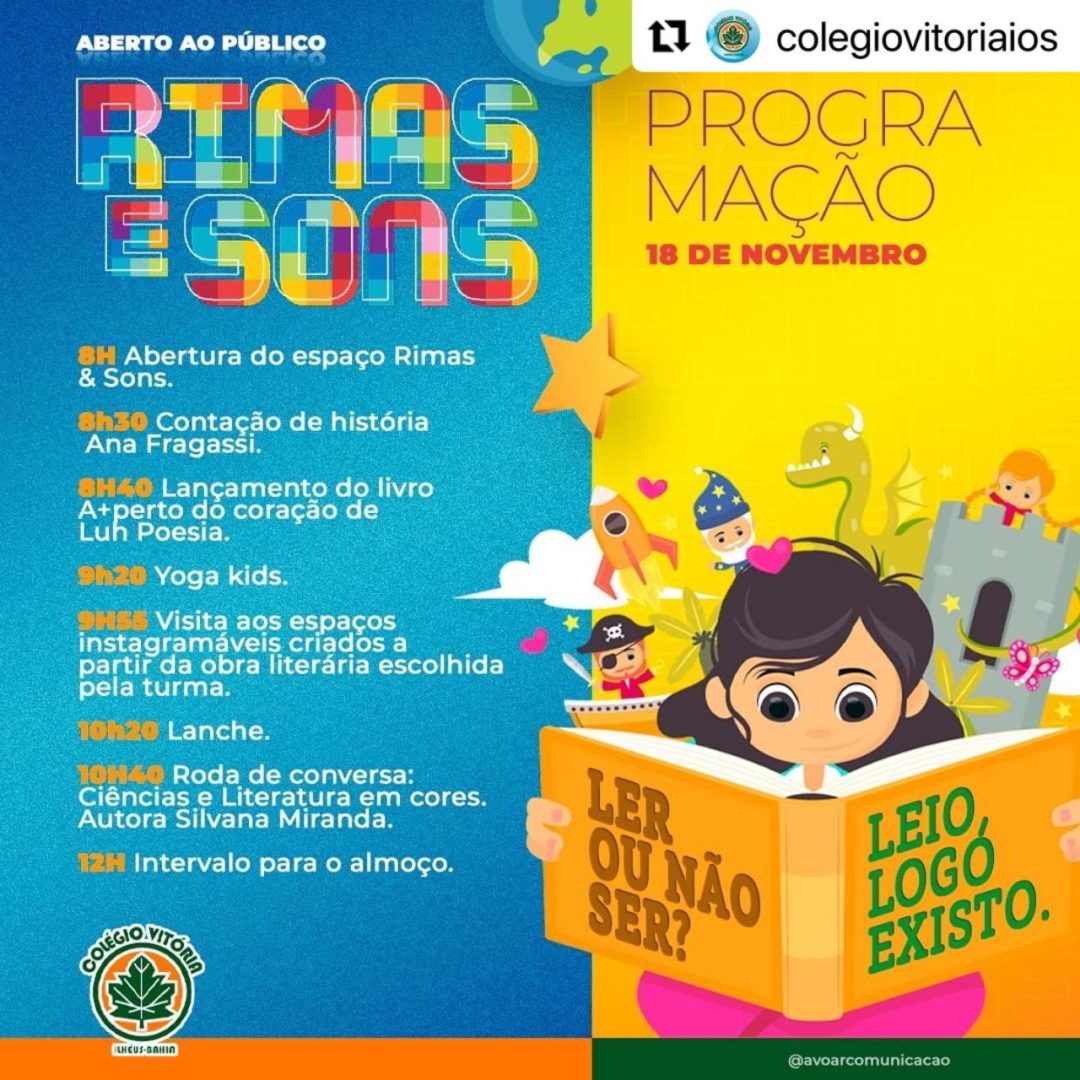 colegiovitoriaios

ABERTO AO PÚBLICO

RIMAS E SONS

PROGRAMAÇÃO
18 DE NOVEMBRO

8H Abertura do espaço Rimas & Sons.

8h30 Contação de história Ana Fragassi.

8H40 Lançamento do livro A+perto do coração de Luh Poesia.

9h20 Yoga kids.

9H55 Visita aos espaços instagramáveis criados a partir da obra literária escolhida pela turma.

10h20 Lanche.

10H40 Roda de conversa: Ciências e Literatura em cores. Autora Silvana Miranda.

12H Intervalo para o almoço.

LER OU NÃO SER?

LEIO, LOGO EXISTO.

COLÉGIO VITÓRIA
ILHÉUS-BAHIA

@avoarcomunicacao